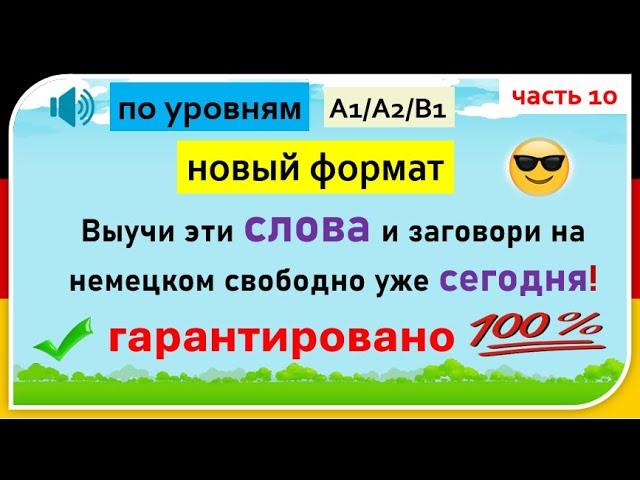 по уровням A1/A2/B1 часть 10

новый формат

Выучи эти слова и заговори на немецком свободно уже сегодня!

гарантировано 100%